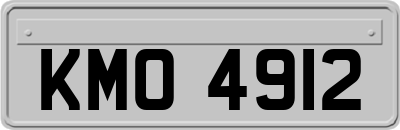 KMO 4912